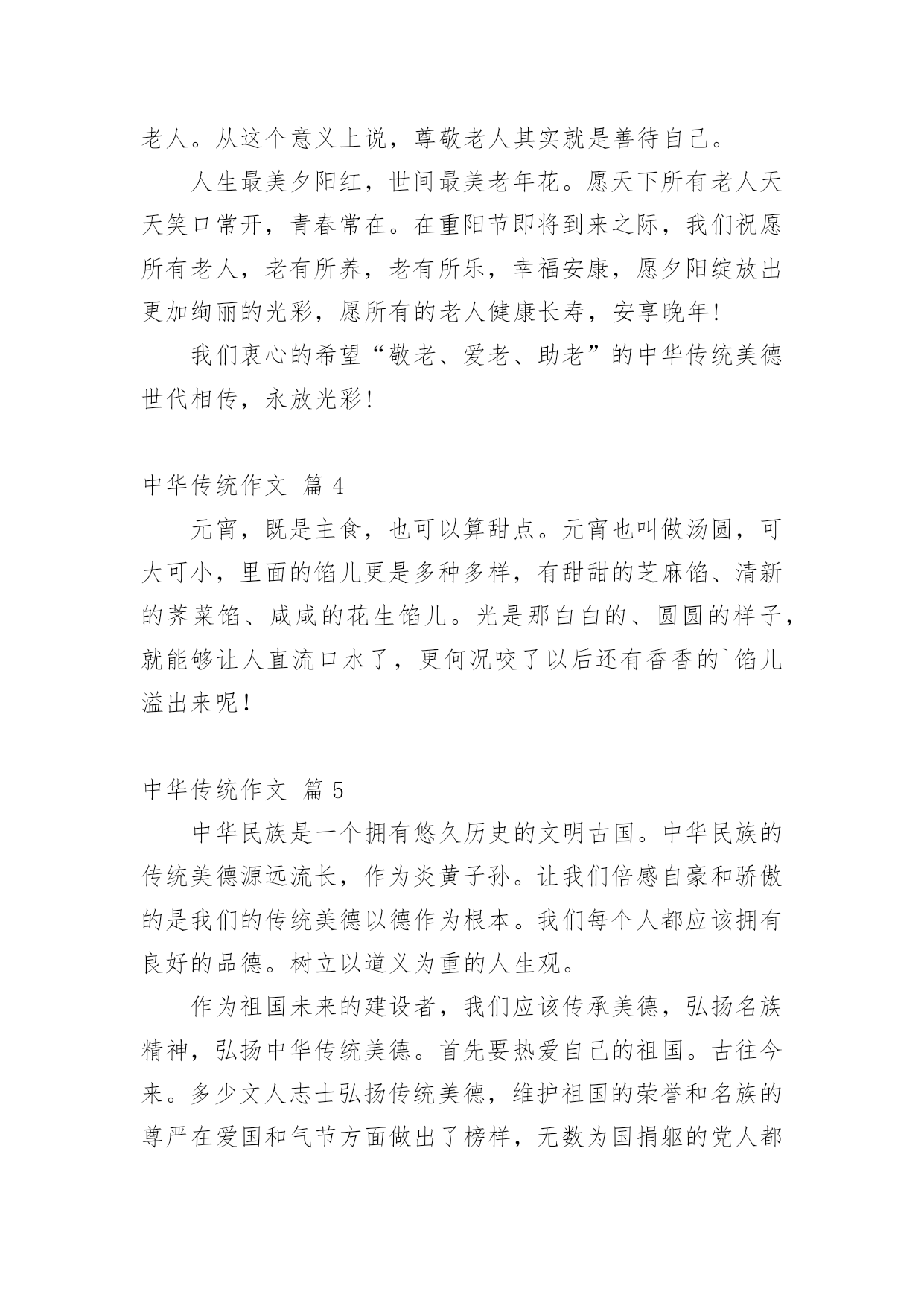 老人。从这个意义上说，尊敬老人其实就是善待自己。

人生最美夕阳红，世间最美老年花。愿天下所有老人天天笑口常开，青春常在。在重阳节即将到来之际，我们祝愿所有老人，老有所养，老有所乐，幸福安康，愿夕阳绽放出更加绚丽的光彩，愿所有的老人健康长寿，安享晚年！

我们衷心的希望“敬老、爱老、助老”的中华传统美德世代相传，永放光彩！

中华传统作文 篇 4

元宵，既是主食，也可以算甜点。元宵也叫做汤圆，可大可小，里面的馅儿更是多种多样，有甜甜的芝麻馅、清新的荠菜馅、咸咸的花生馅儿。光是那白白的、圆圆的样子，就能够让人直流口水了，更何况咬了以后还有香香的`馅儿溢出来呢！

中华传统作文 篇 5

中华民族是一个拥有悠久历史的文明古国。中华民族的传统美德源远流长，作为炎黄子孙。让我们倍感自豪和骄傲的是我们的传统美德以德作为根本。我们每个人都应该拥有良好的品德。树立以道义为重的人生观。

作为祖国未来的建设者，我们应该传承美德，弘扬名族精神，弘扬中华传统美德。首先要热爱自己的祖国。古往今来。多少文人志士弘扬传统美德，维护祖国的荣誉和名族的尊严在爱国和气节方面做出了榜样，无数为国捐躯的党人都